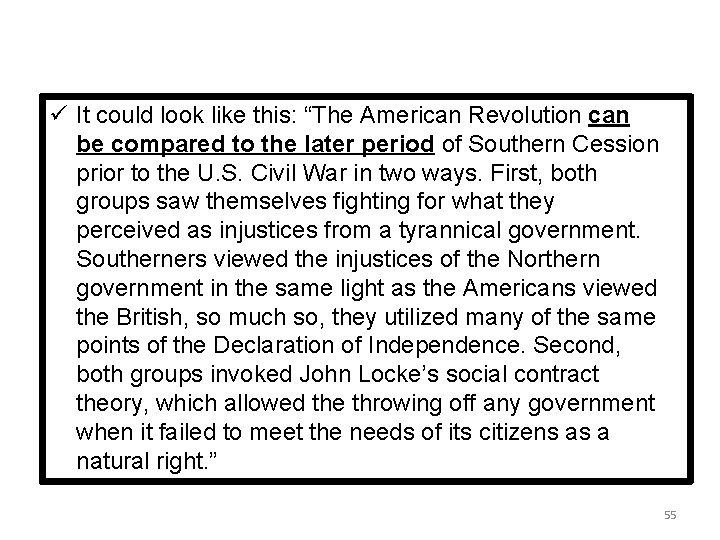 ✓ It could look like this: "The American Revolution can be compared to the later period of Southern Cession prior to the U.S. Civil War in two ways. First, both groups saw themselves fighting for what they perceived as injustices from a tyrannical government. Southerners viewed the injustices of the Northern government in the same light as the Americans viewed the British, so much so, they utilized many of the same points of the Declaration of Independence. Second, both groups invoked John Locke's social contract theory, which allowed the throwing off any government when it failed to meet the needs of its citizens as a natural right."

55